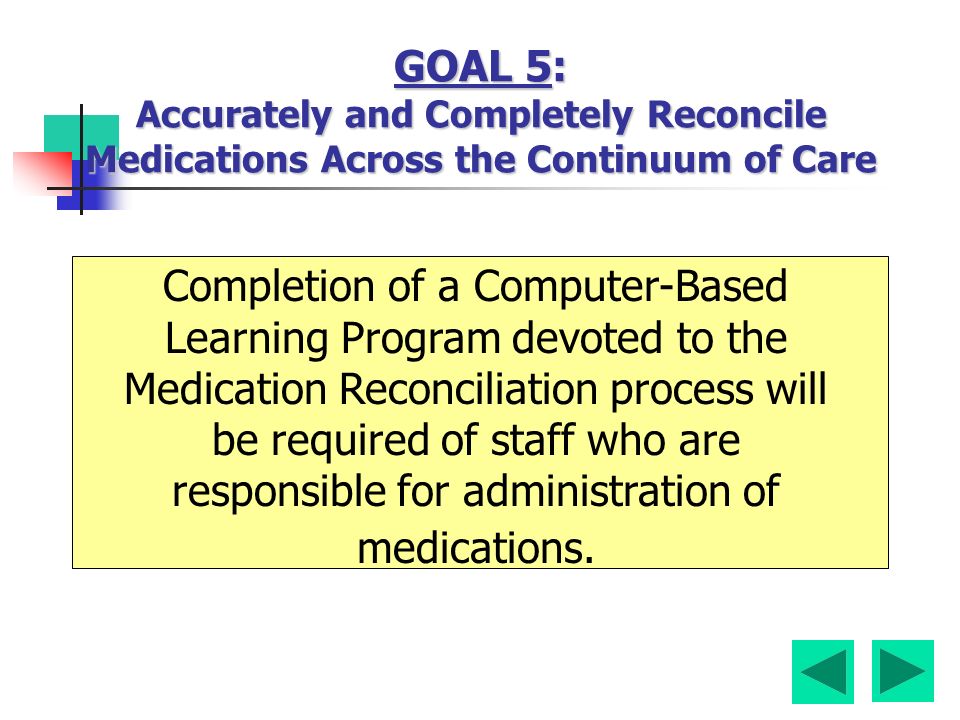 GOAL 5:
Accurately and Completely Reconcile Medications Across the Continuum of Care

Completion of a Computer-Based Learning Program devoted to the Medication Reconciliation process will be required of staff who are responsible for administration of medications.